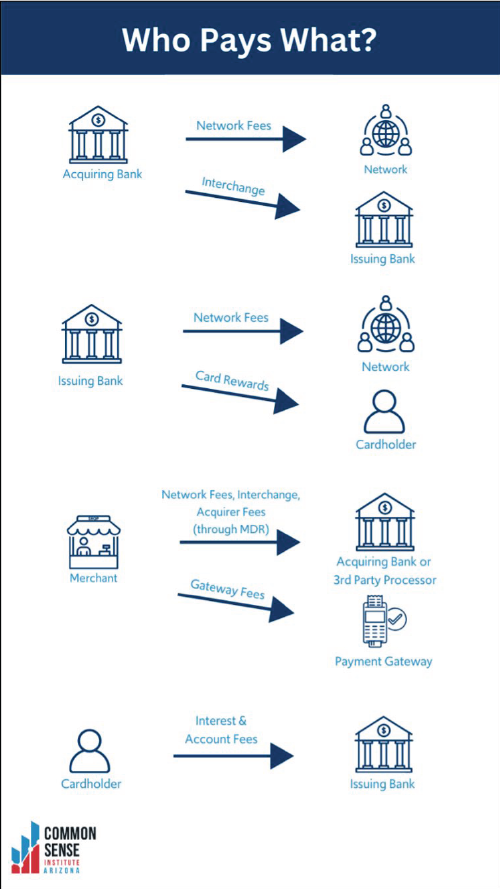 Who Pays What?

Acquiring Bank
Network Fees
Network
Interchange
Issuing Bank

Issuing Bank
Network Fees
Network
Card Rewards
Cardholder

Merchant
Network Fees, Interchange, Acquirer Fees (through MDR)
Acquiring Bank or 3rd Party Processor
Gateway Fees
Payment Gateway

Cardholder
Interest & Account Fees
Issuing Bank

COMMON SENSE INSTITUTE ARIZONA